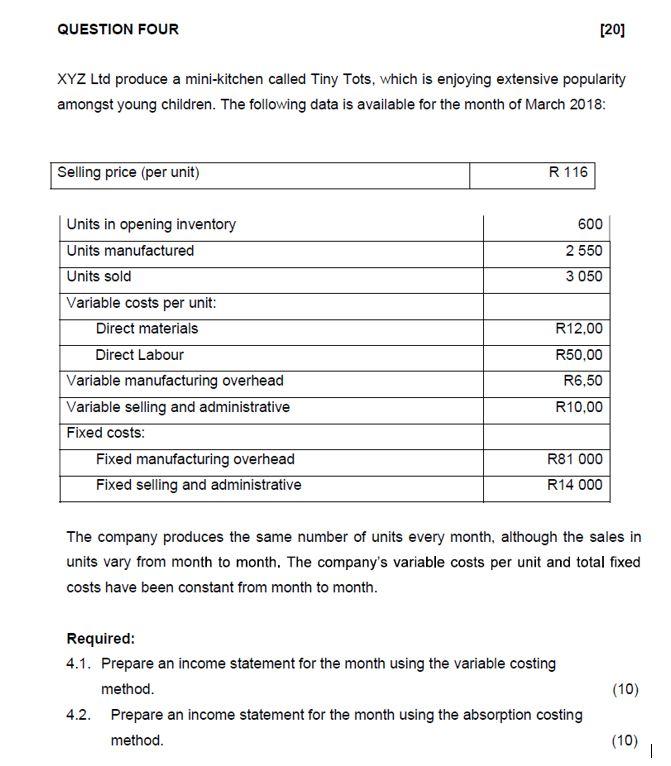 QUESTION FOUR [20]

XYZ Ltd produce a mini-kitchen called Tiny Tots, which is enjoying extensive popularity amongst young children. The following data is available for the month of March 2018:

| Selling price (per unit) | R 116 |
|---|---|

| Units in opening inventory | 600 |
|---|---|
| Units manufactured | 2 550 |
| Units sold | 3 050 |
| Variable costs per unit: | |
| Direct materials | R12,00 |
| Direct Labour | R50,00 |
| Variable manufacturing overhead | R6,50 |
| Variable selling and administrative | R10,00 |
| Fixed costs: | |
| Fixed manufacturing overhead | R81 000 |
| Fixed selling and administrative | R14 000 |

The company produces the same number of units every month, although the sales in units vary from month to month. The company's variable costs per unit and total fixed costs have been constant from month to month.

Required:
4.1. Prepare an income statement for the month using the variable costing method. (10)
4.2. Prepare an income statement for the month using the absorption costing method. (10)